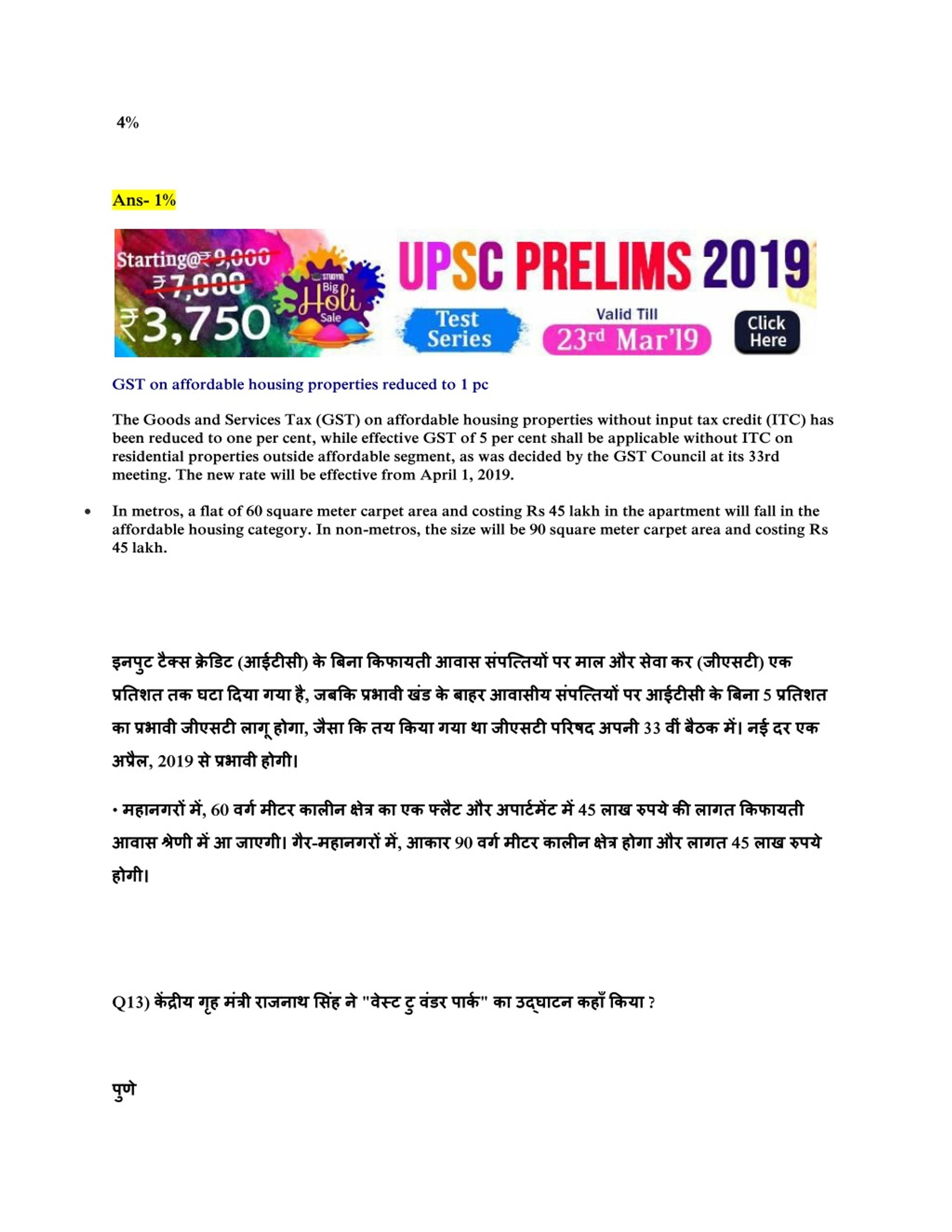 4%

Ans- 1%

Starting@₹9,000 ₹7,000 ₹3,750

STUDYIQ Big Holi Sale

UPSC PRELIMS 2019

Test Series

Valid Till 23rd Mar'19

Click Here

GST on affordable housing properties reduced to 1 pc

The Goods and Services Tax (GST) on affordable housing properties without input tax credit (ITC) has been reduced to one per cent, while effective GST of 5 per cent shall be applicable without ITC on residential properties outside affordable segment, as was decided by the GST Council at its 33rd meeting. The new rate will be effective from April 1, 2019.

• In metros, a flat of 60 square meter carpet area and costing Rs 45 lakh in the apartment will fall in the affordable housing category. In non-metros, the size will be 90 square meter carpet area and costing Rs 45 lakh.

इनपुट टैक्स क्रेडिट (आईटीसी) के बिना किफायती आवास संपत्तियों पर माल और सेवा कर (जीएसटी) एक प्रतिशत तक घटा दिया गया है, जबकि प्रभावी खंड के बाहर आवासीय संपत्तियों पर आईटीसी के बिना 5 प्रतिशत का प्रभावी जीएसटी लागू होगा, जैसा कि तय किया गया था जीएसटी परिषद अपनी 33 वीं बैठक में। नई दर एक अप्रैल, 2019 से प्रभावी होगी।

• महानगरों में, 60 वर्ग मीटर कालीन क्षेत्र का एक फ्लैट और अपार्टमेंट में 45 लाख रुपये की लागत किफायती आवास श्रेणी में आ जाएगी। गैर-महानगरों में, आकार 90 वर्ग मीटर कालीन क्षेत्र होगा और लागत 45 लाख रुपये होगी।

Q13) केंद्रीय गृह मंत्री राजनाथ सिंह ने "वेस्ट टु वंडर पार्क" का उद्घाटन कहाँ किया ?

पुणे